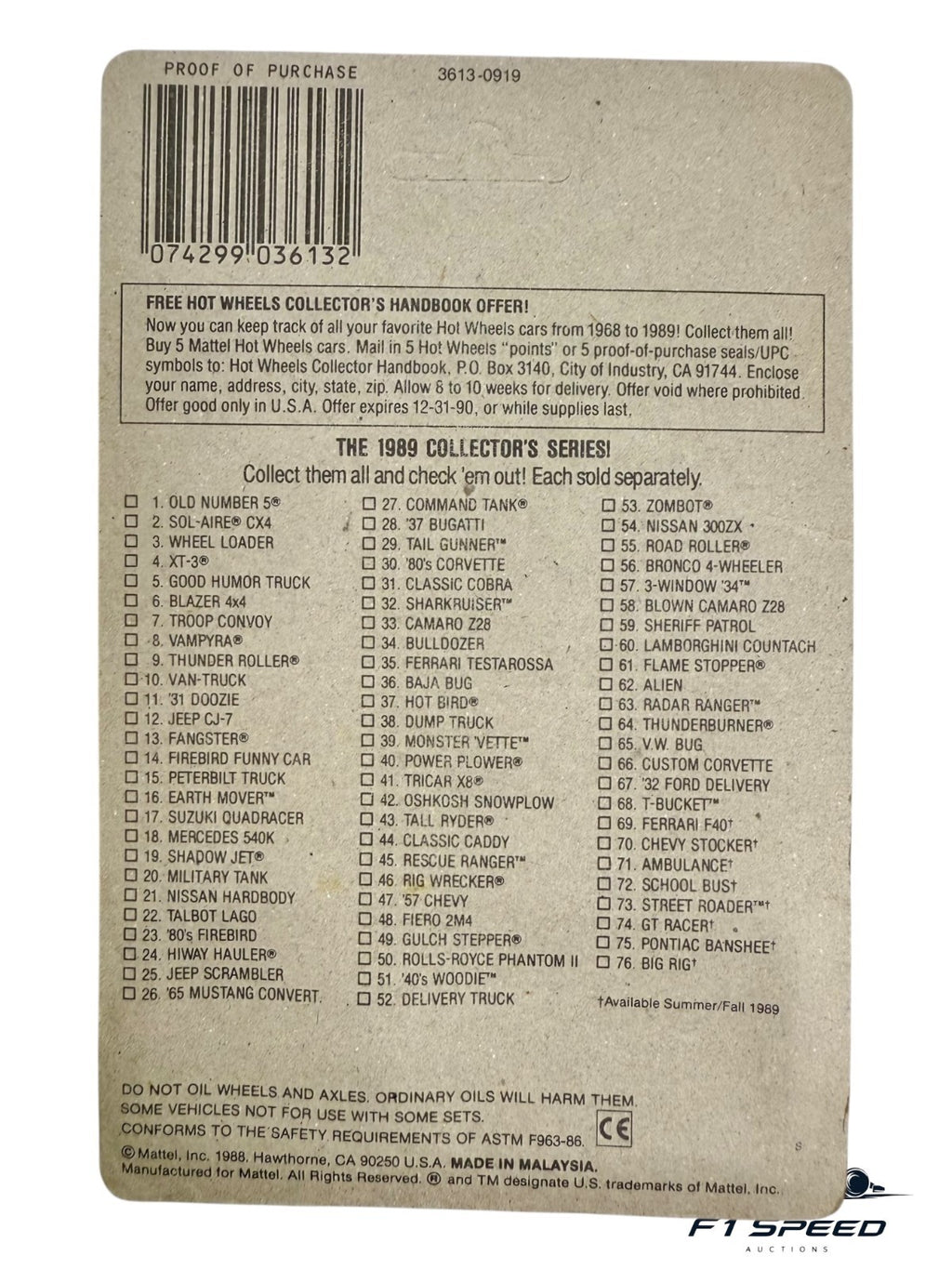 PROOF OF PURCHASE 3613-0919

074299 036132

FREE HOT WHEELS COLLECTOR'S HANDBOOK OFFER!
Now you can keep track of all your favorite Hot Wheels cars from 1968 to 1989! Collect them all! Buy 5 Mattel Hot Wheels cars. Mail in 5 Hot Wheels "points" or 5 proof-of-purchase seals/UPC symbols to: Hot Wheels Collector Handbook, P.O. Box 3140, City of Industry, CA 91744. Enclose your name, address, city, state, zip. Allow 8 to 10 weeks for delivery. Offer void where prohibited. Offer good only in U.S.A. Offer expires 12-31-90, or while supplies last.

THE 1989 COLLECTOR'S SERIES!
Collect them all and check 'em out! Each sold separately.

☐ 1. OLD NUMBER 5®
☐ 2. SOL-AIRE® CX4
☐ 3. WHEEL LOADER
☐ 4. XT-3®
☐ 5. GOOD HUMOR TRUCK
☐ 6. BLAZER 4x4
☐ 7. TROOP CONVOY
☐ 8. VAMPYRA®
☐ 9. THUNDER ROLLER®
☐ 10. VAN-TRUCK
☐ 11. '31 DOOZIE
☐ 12. JEEP CJ-7
☐ 13. FANGSTER®
☐ 14. FIREBIRD FUNNY CAR
☐ 15. PETERBILT TRUCK
☐ 16. EARTH MOVER™
☐ 17. SUZUKI QUADRACER
☐ 18. MERCEDES 540K
☐ 19. SHADOW JET®
☐ 20. MILITARY TANK
☐ 21. NISSAN HARDBODY
☐ 22. TALBOT LAGO
☐ 23. '80's FIREBIRD
☐ 24. HIWAY HAULER®
☐ 25. JEEP SCRAMBLER
☐ 26. '65 MUSTANG CONVERT.
☐ 27. COMMAND TANK®
☐ 28. '37 BUGATTI
☐ 29. TAIL GUNNER™
☐ 30. '80's CORVETTE
☐ 31. CLASSIC COBRA
☐ 32. SHARKRUISER™
☐ 33. CAMARO Z28
☐ 34. BULLDOZER
☐ 35. FERRARI TESTAROSSA
☐ 36. BAJA BUG
☐ 37. HOT BIRD®
☐ 38. DUMP TRUCK
☐ 39. MONSTER 'VETTE™
☐ 40. POWER PLOWER®
☐ 41. TRICAR X8®
☐ 42. OSHKOSH SNOWPLOW
☐ 43. TALL RYDER®
☐ 44. CLASSIC CADDY
☐ 45. RESCUE RANGER™
☐ 46. RIG WRECKER®
☐ 47. '57 CHEVY
☐ 48. FIERO 2M4
☐ 49. GULCH STEPPER®
☐ 50. ROLLS-ROYCE PHANTOM II
☐ 51. '40's WOODIE™
☐ 52. DELIVERY TRUCK
☐ 53. ZOMBOT®
☐ 54. NISSAN 300ZX
☐ 55. ROAD ROLLER®
☐ 56. BRONCO 4-WHEELER
☐ 57. 3-WINDOW '34™
☐ 58. BLOWN CAMARO Z28
☐ 59. SHERIFF PATROL
☐ 60. LAMBORGHINI COUNTACH
☐ 61. FLAME STOPPER®
☐ 62. ALIEN
☐ 63. RADAR RANGER™
☐ 64. THUNDERBURNER®
☐ 65. V.W. BUG
☐ 66. CUSTOM CORVETTE
☐ 67. '32 FORD DELIVERY
☐ 68. T-BUCKET™
☐ 69. FERRARI F40†
☐ 70. CHEVY STOCKER†
☐ 71. AMBULANCE†
☐ 72. SCHOOL BUS†
☐ 73. STREET ROADER™†
☐ 74. GT RACER†
☐ 75. PONTIAC BANSHEE†
☐ 76. BIG RIG†

†Available Summer/Fall 1989

DO NOT OIL WHEELS AND AXLES. ORDINARY OILS WILL HARM THEM.
SOME VEHICLES NOT FOR USE WITH SOME SETS.
CONFORMS TO THE SAFETY REQUIREMENTS OF ASTM F963-86. CE

© Mattel, Inc. 1988, Hawthorne, CA 90250 U.S.A. MADE IN MALAYSIA.
Manufactured for Mattel. All Rights Reserved. ® and TM designate U.S. trademarks of Mattel, Inc.

F1 SPEED
AUCTIONS